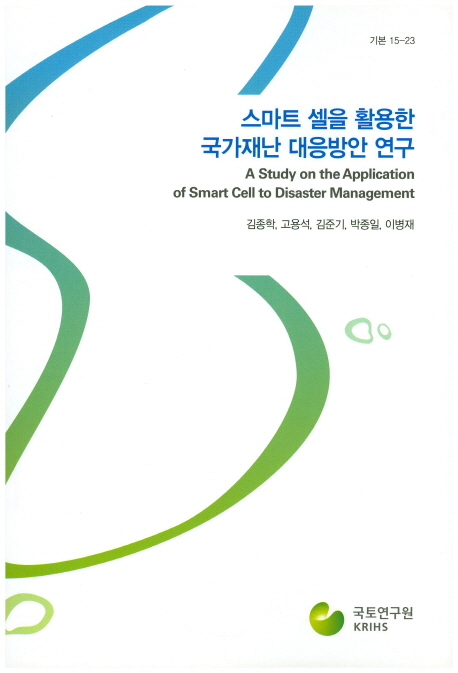 기본 15-23

스마트 셀을 활용한
국가재난 대응방안 연구

A Study on the Application
of Smart Cell to Disaster Management

김종학, 고용석, 김준기, 박종일, 이병재

국토연구원
KRIHS